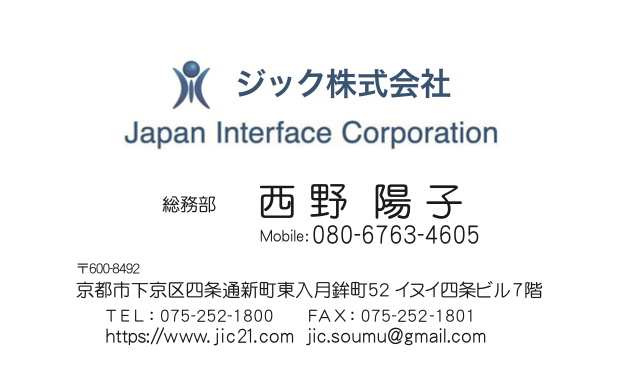 ジック株式会社
Japan Interface Corporation

総務部 西野 陽子
Mobile: 080-6763-4605

〒600-8492
京都市下京区四条通新町東入月鉾町52 イヌイ四条ビル7階
TEL：075-252-1800 FAX：075-252-1801
https://www.jic21.com jic.soumu@gmail.com